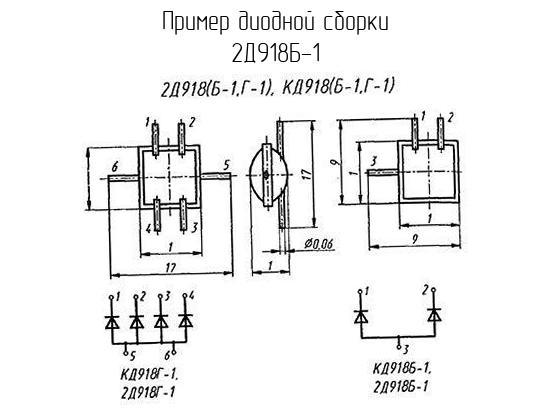 Пример диодной сборки
2Д918Б-1

2Д918(Б-1,Г-1), КД918(Б-1,Г-1)

1 2
6 5
4 3
1
17

17
Ø0,06
1

1 2
9
1
3
1
9

1 2 3 4
5 6
КД918Г-1,
2Д918Г-1

1 2
3
КД918Б-1,
2Д918Б-1